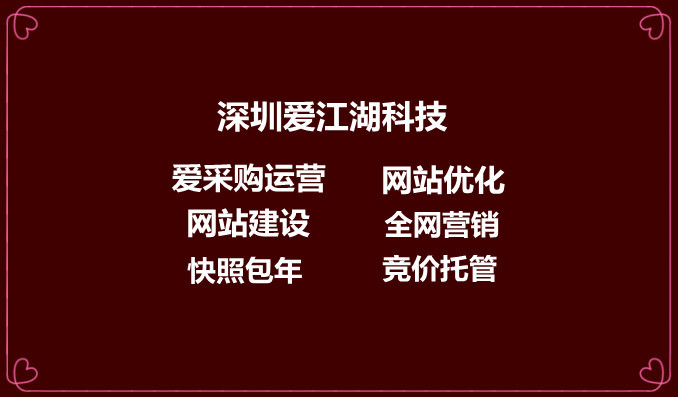 深圳爱江湖科技

爱采购运营
网站建设
快照包年

网站优化
全网营销
竞价托管